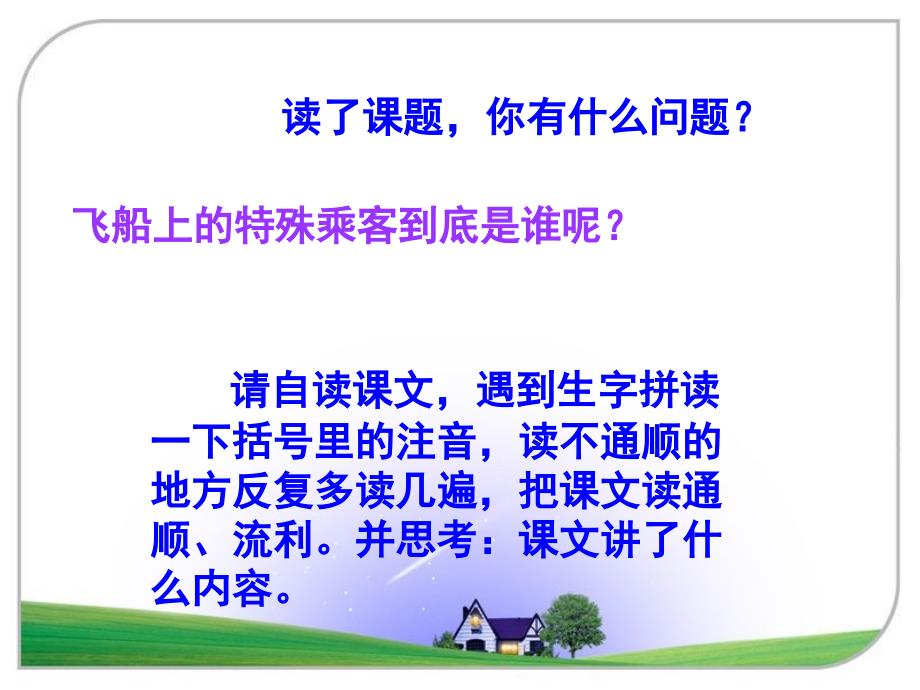 读了课题，你有什么问题？

飞船上的特殊乘客到底是谁呢？

请自读课文，遇到生字拼读一下括号里的注音，读不通顺的地方反复多读几遍，把课文读通顺、流利。并思考：课文讲了什么内容。